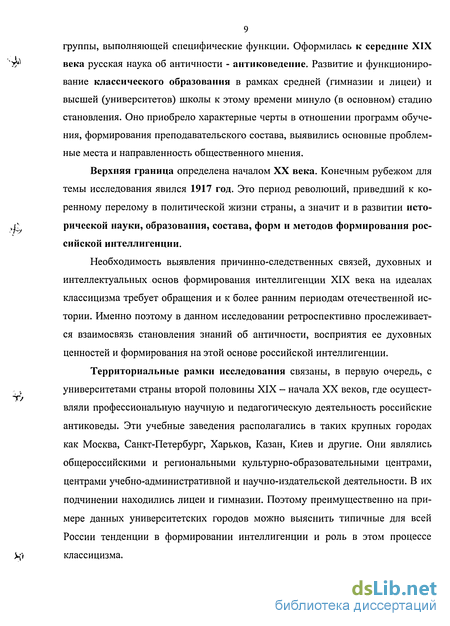 9

группы, выполняющей специфические функции. Оформилась к середине XIX века русская наука об античности - антиковедение. Развитие и функционирование классического образования в рамках средней (гимназии и лицеи) и высшей (университетов) школы к этому времени минуло (в основном) стадию становления. Оно приобрело характерные черты в отношении программ обучения, формирования преподавательского состава, выявились основные проблемные места и направленность общественного мнения.

Верхняя граница определена началом XX века. Конечным рубежом для темы исследования явился 1917 год. Это период революций, приведший к коренному перелому в политической жизни страны, а значит и в развитии исторической науки, образования, состава, форм и методов формирования российской интеллигенции.

Необходимость выявления причинно-следственных связей, духовных и интеллектуальных основ формирования интеллигенции XIX века на идеалах классицизма требует обращения и к более ранним периодам отечественной истории. Именно поэтому в данном исследовании ретроспективно прослеживается взаимосвязь становления знаний об античности, восприятия ее духовных ценностей и формирования на этой основе российской интеллигенции.

Территориальные рамки исследования связаны, в первую очередь, с университетами страны второй половины XIX – начала XX веков, где осуществляли профессиональную научную и педагогическую деятельность российские антиковеды. Эти учебные заведения располагались в таких крупных городах как Москва, Санкт-Петербург, Харьков, Казан, Киев и другие. Они являлись общероссийскими и региональными культурно-образовательными центрами, центрами учебно-административной и научно-издательской деятельности. В их подчинении находились лицеи и гимназии. Поэтому преимущественно на примере данных университетских городов можно выяснить типичные для всей России тенденции в формировании интеллигенции и роль в этом процессе классицизма.

dsLib.net
библиотека диссертаций